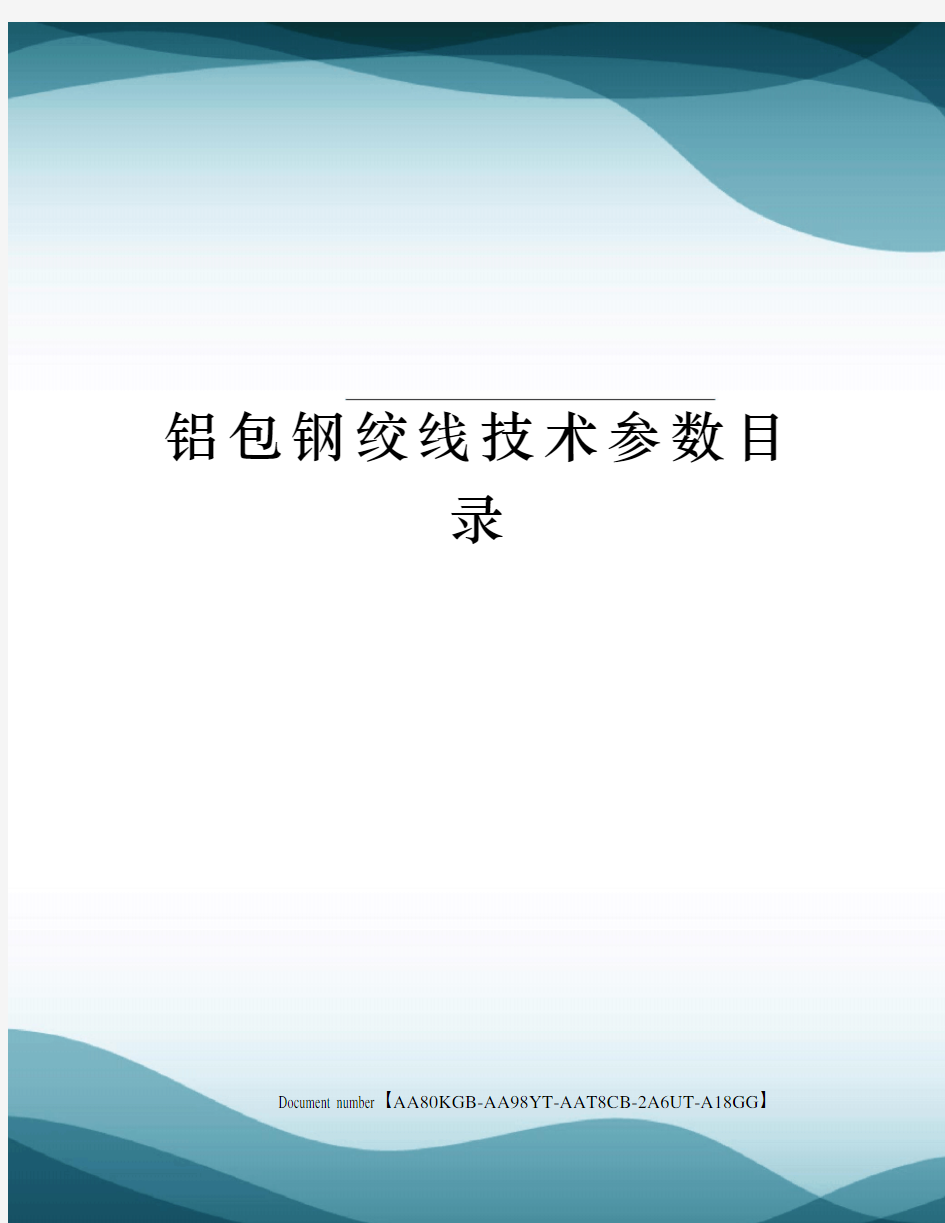 铝包钢绞线技术参数目录

Document number【AA80KGB-AA98YT-AAT8CB-2A6UT-A18GG】